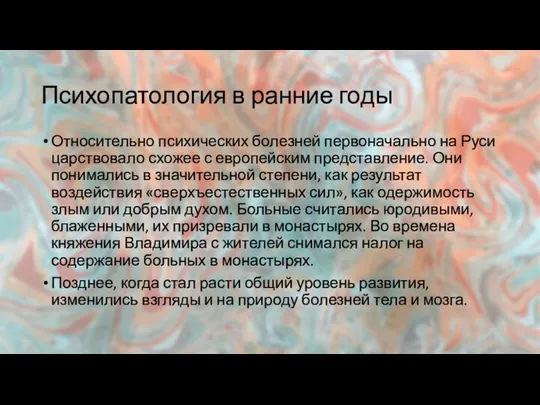 Психопатология в ранние годы

• Относительно психических болезней первоначально на Руси царствовало схожее с европейским представление. Они понимались в значительной степени, как результат воздействия «сверхъестественных сил», как одержимость злым или добрым духом. Больные считались юродивыми, блаженными, их призревали в монастырях. Во времена княжения Владимира с жителей снимался налог на содержание больных в монастырях.

• Позднее, когда стал расти общий уровень развития, изменились взгляды и на природу болезней тела и мозга.